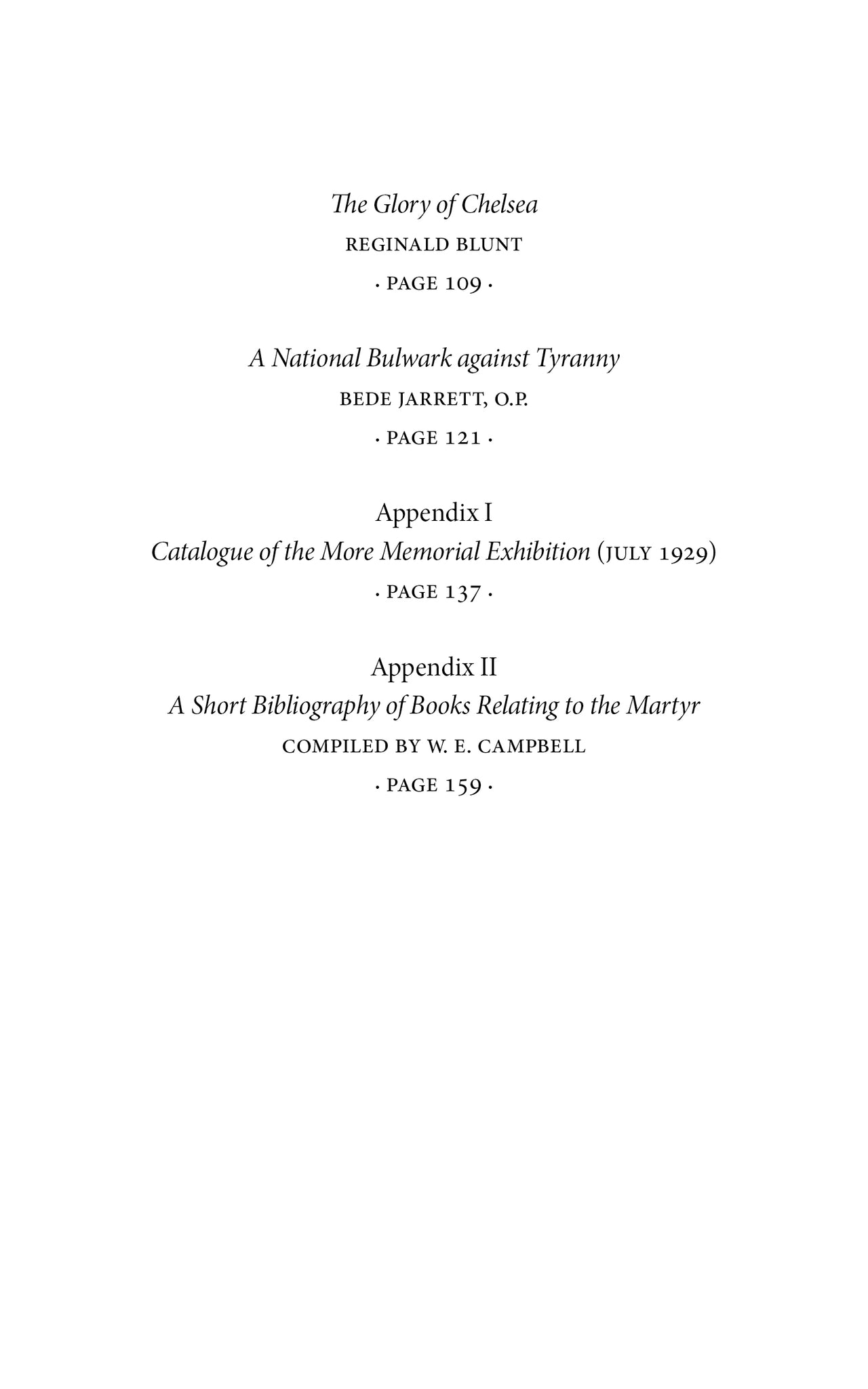 The Glory of Chelsea

REGINALD BLUNT

· PAGE 109 ·

A National Bulwark against Tyranny

BEDE JARRETT, O.P.

· PAGE 121 ·

Appendix I

Catalogue of the More Memorial Exhibition (JULY 1929)

· PAGE 137 ·

Appendix II

A Short Bibliography of Books Relating to the Martyr

COMPILED BY W. E. CAMPBELL

· PAGE 159 ·